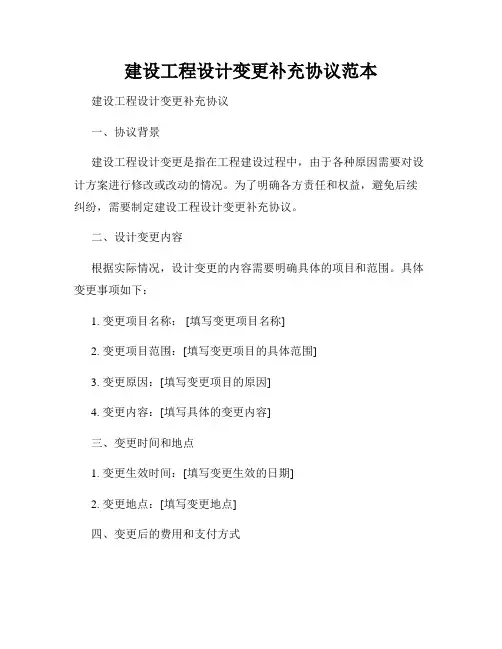 建设工程设计变更补充协议范本

建设工程设计变更补充协议

一、协议背景

建设工程设计变更是指在工程建设过程中，由于各种原因需要对设计方案进行修改或改动的情况。为了明确各方责任和权益，避免后续纠纷，需要制定建设工程设计变更补充协议。

二、设计变更内容

根据实际情况，设计变更的内容需要明确具体的项目和范围。具体变更事项如下：

1. 变更项目名称：[填写变更项目名称]

2. 变更项目范围：[填写变更项目的具体范围]

3. 变更原因：[填写变更项目的原因]

4. 变更内容：[填写具体的变更内容]

三、变更时间和地点

1. 变更生效时间：[填写变更生效的日期]

2. 变更地点：[填写变更地点]

四、变更后的费用和支付方式